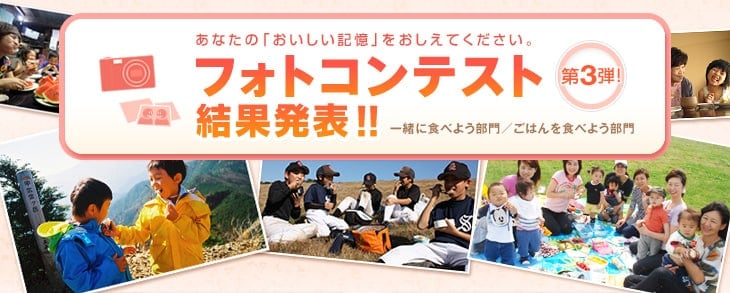 あなたの「おいしい記憶」をおしえてください。

フォトコンテスト

第3弾!

結果発表!!

一緒に食べよう部門/ごはんを食べよう部門